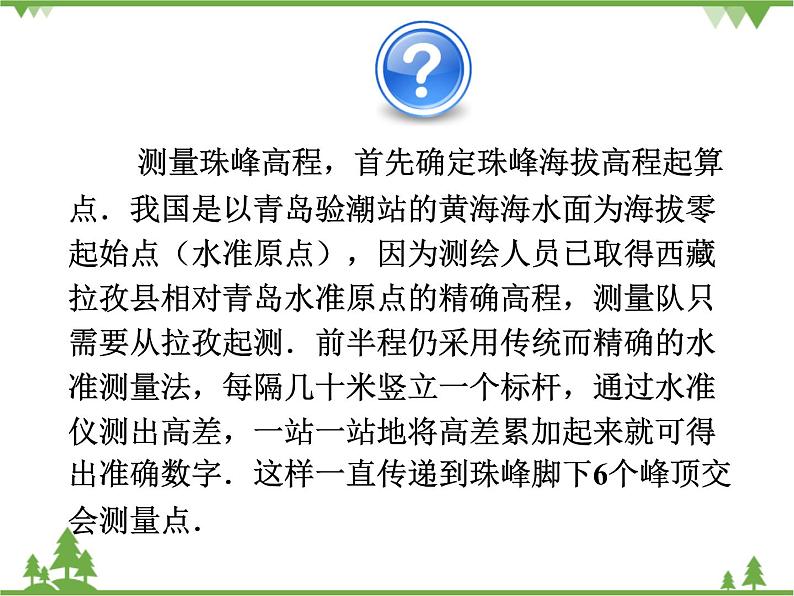 测量珠峰高程，首先确定珠峰海拔高程起算点．我国是以青岛验潮站的黄海海水面为海拔零起始点（水准原点），因为测绘人员已取得西藏拉孜县相对青岛水准原点的精确高程，测量队只需要从拉孜起测．前半程仍采用传统而精确的水准测量法，每隔几十米竖立一个标杆，通过水准仪测出高差，一站一站地将高差累加起来就可得出准确数字．这样一直传递到珠峰脚下6个峰顶交会测量点．